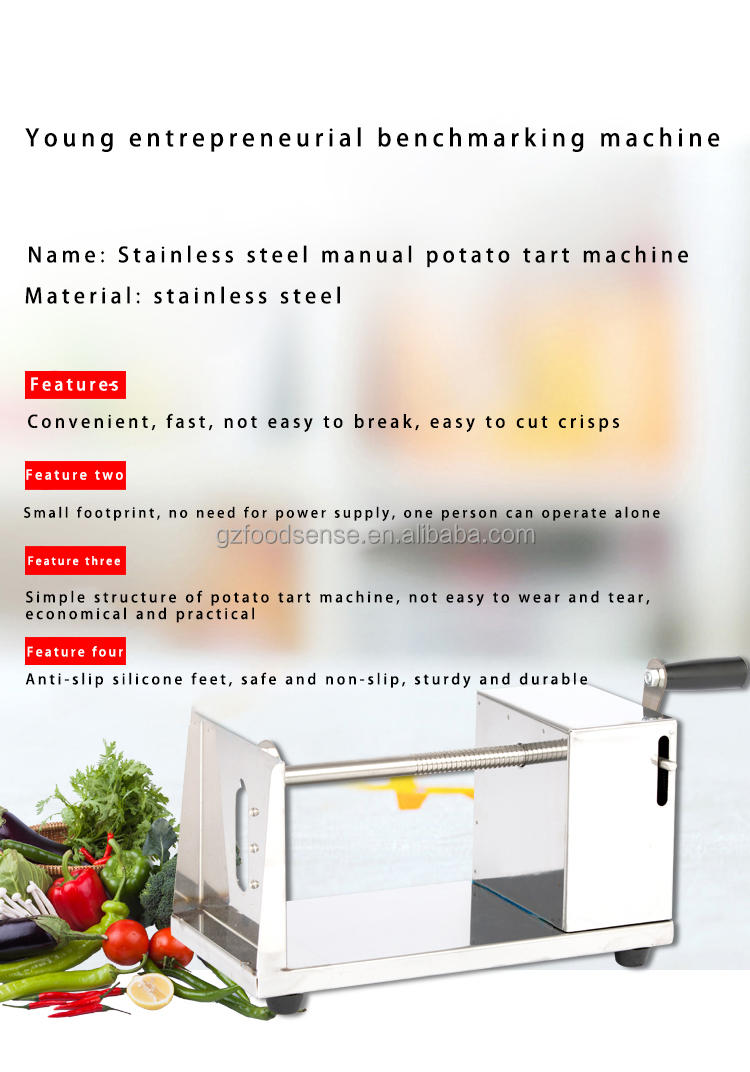 Young entrepreneurial benchmarking machine

Name: Stainless steel manual potato tart machine

Material: stainless steel

Features

Convenient, fast, not easy to break, easy to cut crisps

Feature two

Small footprint, no need for power supply, one person can operate alone

gzfoodsense.en.alibaba.com

Feature three

Simple structure of potato tart machine, not easy to wear and tear, economical and practical

Feature four

Anti-slip silicone feet, safe and non-slip, sturdy and durable